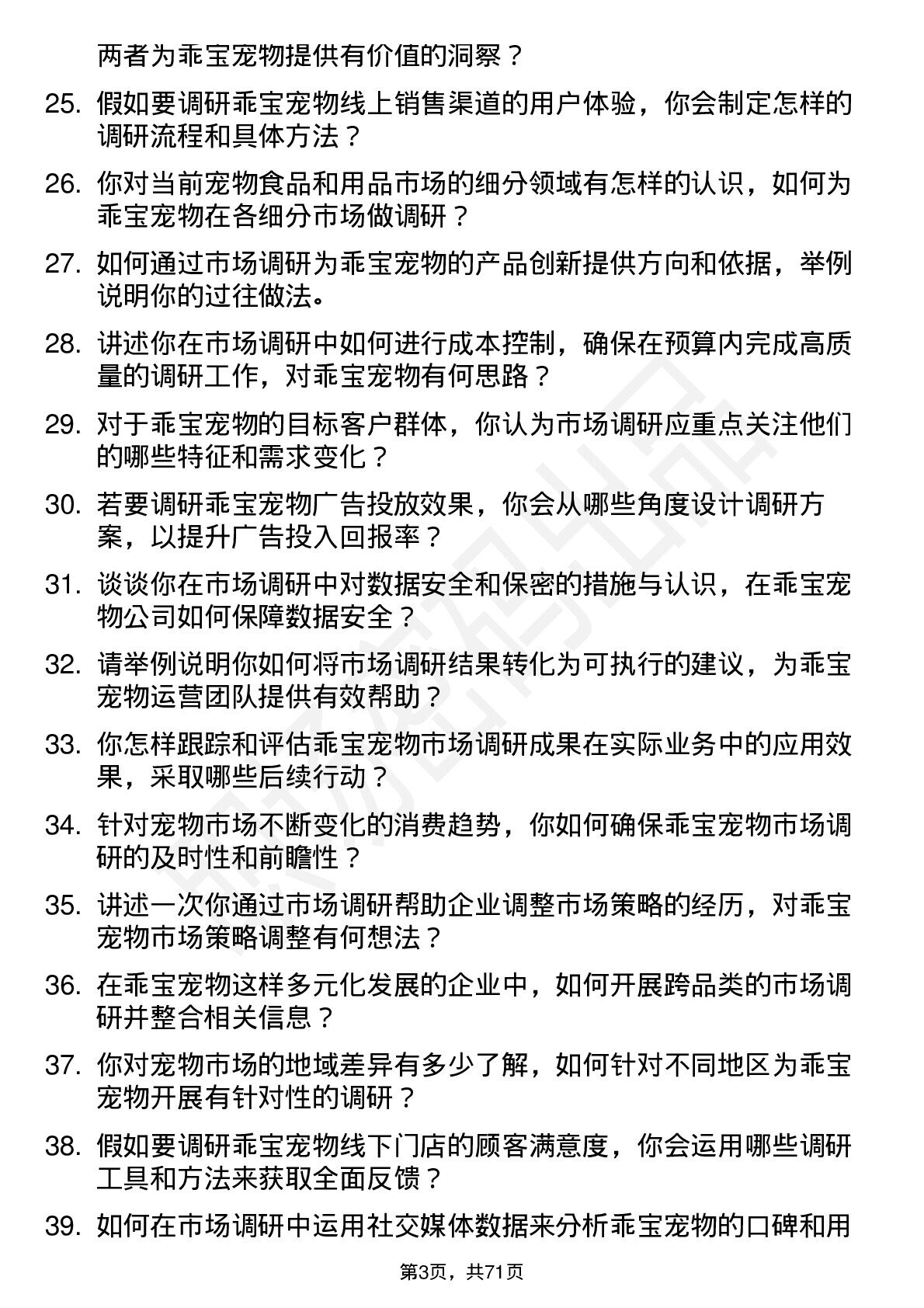 两者为乖宝宠物提供有价值的洞察？

25. 假如要调研乖宝宠物线上销售渠道的用户体验，你会制定怎样的调研流程和具体方法？

26. 你对当前宠物食品和用品市场的细分领域有怎样的认识，如何为乖宝宠物在各细分市场做调研？

27. 如何通过市场调研为乖宝宠物的产品创新提供方向和依据，举例说明你的过往做法。

28. 讲述你在市场调研中如何进行成本控制，确保在预算内完成高质量的调研工作，对乖宝宠物有何思路？

29. 对于乖宝宠物的目标客户群体，你认为市场调研应重点关注他们的哪些特征和需求变化？

30. 若要调研乖宝宠物广告投放效果，你会从哪些角度设计调研方案，以提升广告投入回报率？

31. 谈谈你在市场调研中对数据安全和保密的措施与认识，在乖宝宠物公司如何保障数据安全？

32. 请举例说明你如何将市场调研结果转化为可执行的建议，为乖宝宠物运营团队提供有效帮助？

33. 你怎样跟踪和评估乖宝宠物市场调研成果在实际业务中的应用效果，采取哪些后续行动？

34. 针对宠物市场不断变化的消费趋势，你如何确保乖宝宠物市场调研的及时性和前瞻性？

35. 讲述一次你通过市场调研帮助企业调整市场策略的经历，对乖宝宠物市场策略调整有何想法？

36. 在乖宝宠物这样多元化发展的企业中，如何开展跨品类的市场调研并整合相关信息？

37. 你对宠物市场的地域差异有多少了解，如何针对不同地区为乖宝宠物开展有针对性的调研？

38. 假如要调研乖宝宠物线下门店的顾客满意度，你会运用哪些调研工具和方法来获取全面反馈？

39. 如何在市场调研中运用社交媒体数据来分析乖宝宠物的口碑和用

第3页，共71页